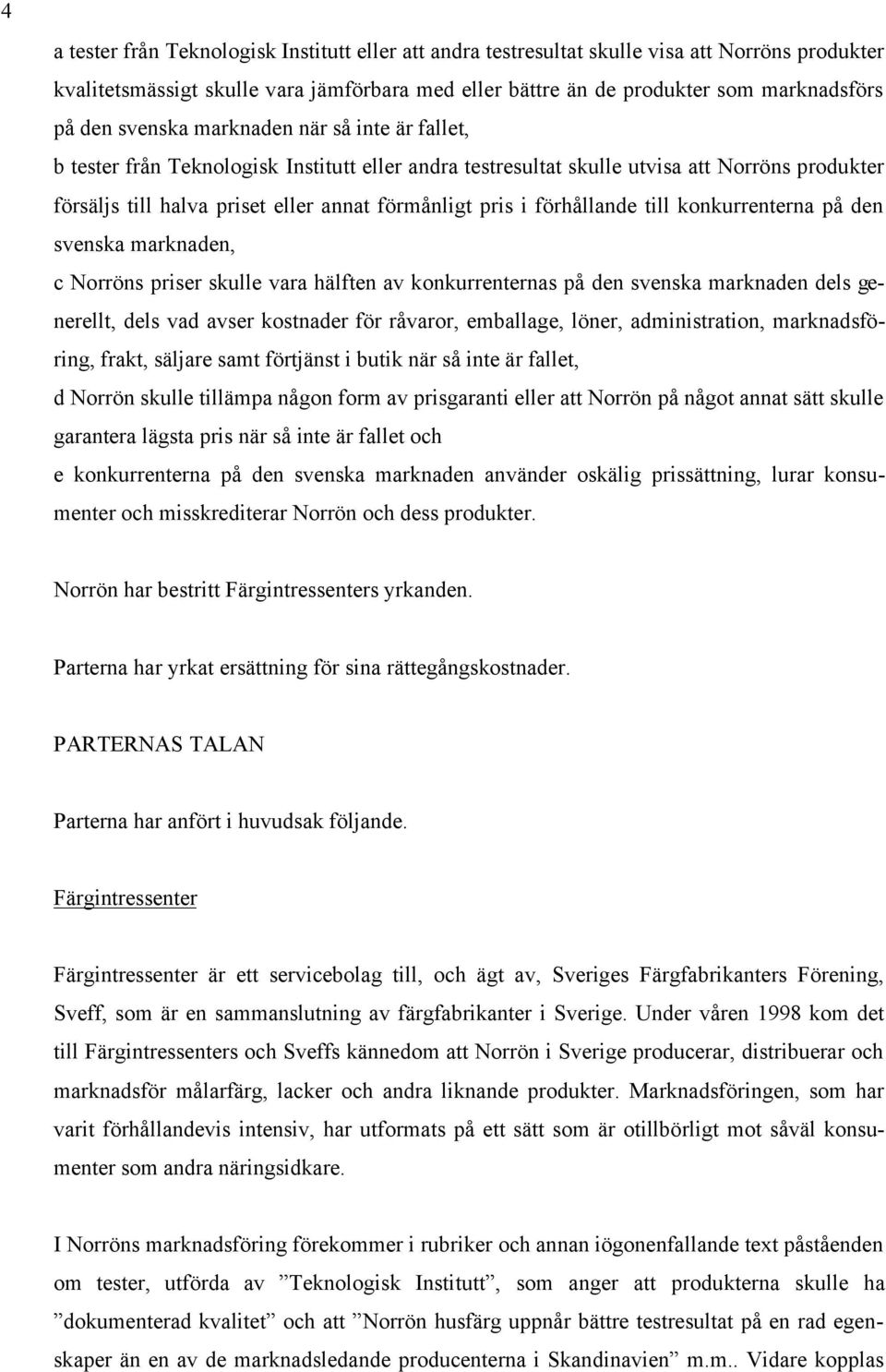 4

a tester från Teknologisk Institutt eller att andra testresultat skulle visa att Norröns produkter kvalitetsmässigt skulle vara jämförbara med eller bättre än de produkter som marknadsförs på den svenska marknaden när så inte är fallet,

b tester från Teknologisk Institutt eller andra testresultat skulle utvisa att Norröns produkter försäljs till halva priset eller annat förmånligt pris i förhållande till konkurrenterna på den svenska marknaden,

c Norröns priser skulle vara hälften av konkurrenternas på den svenska marknaden dels generellt, dels vad avser kostnader för råvaror, emballage, löner, administration, marknadsföring, frakt, säljare samt förtjänst i butik när så inte är fallet,

d Norrön skulle tillämpa någon form av prisgaranti eller att Norrön på något annat sätt skulle garantera lägsta pris när så inte är fallet och

e konkurrenterna på den svenska marknaden använder oskälig prissättning, lurar konsumenter och misskrediterar Norrön och dess produkter.

Norrön har bestritt Färgintressenters yrkanden.

Parterna har yrkat ersättning för sina rättegångskostnader.

PARTERNAS TALAN

Parterna har anfört i huvudsak följande.

Färgintressenter

Färgintressenter är ett servicebolag till, och ägt av, Sveriges Färgfabrikanters Förening, Sveff, som är en sammanslutning av färgfabrikanter i Sverige. Under våren 1998 kom det till Färgintressenters och Sveffs kännedom att Norrön i Sverige producerar, distribuerar och marknadsför målarfärg, lacker och andra liknande produkter. Marknadsföringen, som har varit förhållandevis intensiv, har utformats på ett sätt som är otillbörligt mot såväl konsumenter som andra näringsidkare.

I Norröns marknadsföring förekommer i rubriker och annan iögonenfallande text påståenden om tester, utförda av ”Teknologisk Institutt”, som anger att produkterna skulle ha ”dokumenterad kvalitet” och att ”Norrön husfärg uppnår bättre testresultat på en rad egenskaper än en av de marknadsledande producenterna i Skandinavien” m.m.. Vidare kopplas